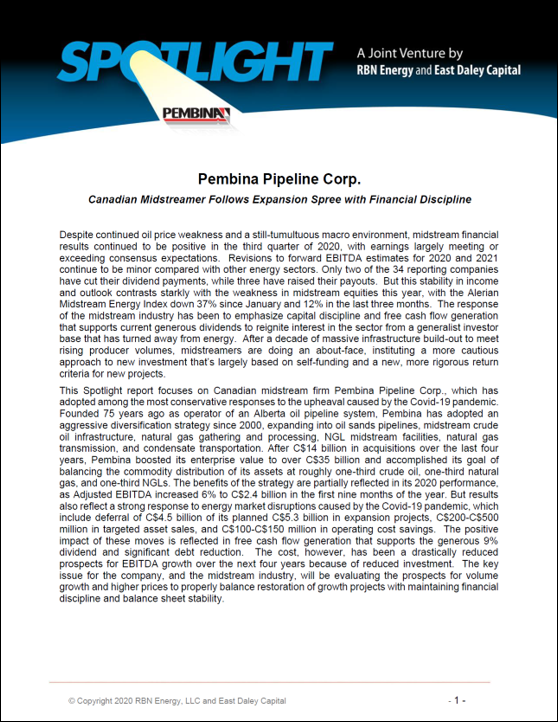 SPOTLIGHT

A Joint Venture by
RBN Energy and East Daley Capital

PEMBINA

Pembina Pipeline Corp.

Canadian Midstreamer Follows Expansion Spree with Financial Discipline

Despite continued oil price weakness and a still-tumultuous macro environment, midstream financial results continued to be positive in the third quarter of 2020, with earnings largely meeting or exceeding consensus expectations. Revisions to forward EBITDA estimates for 2020 and 2021 continue to be minor compared with other energy sectors. Only two of the 34 reporting companies have cut their dividend payments, while three have raised their payouts. But this stability in income and outlook contrasts starkly with the weakness in midstream equities this year, with the Alerian Midstream Energy Index down 37% since January and 12% in the last three months. The response of the midstream industry has been to emphasize capital discipline and free cash flow generation that supports current generous dividends to reignite interest in the sector from a generalist investor base that has turned away from energy. After a decade of massive infrastructure build-out to meet rising producer volumes, midstreamers are doing an about-face, instituting a more cautious approach to new investment that's largely based on self-funding and a new, more rigorous return criteria for new projects.

This Spotlight report focuses on Canadian midstream firm Pembina Pipeline Corp., which has adopted among the most conservative responses to the upheaval caused by the Covid-19 pandemic. Founded 75 years ago as operator of an Alberta oil pipeline system, Pembina has adopted an aggressive diversification strategy since 2000, expanding into oil sands pipelines, midstream crude oil infrastructure, natural gas gathering and processing, NGL midstream facilities, natural gas transmission, and condensate transportation. After C$14 billion in acquisitions over the last four years, Pembina boosted its enterprise value to over C$35 billion and accomplished its goal of balancing the commodity distribution of its assets at roughly one-third crude oil, one-third natural gas, and one-third NGLs. The benefits of the strategy are partially reflected in its 2020 performance, as Adjusted EBITDA increased 6% to C$2.4 billion in the first nine months of the year. But results also reflect a strong response to energy market disruptions caused by the Covid-19 pandemic, which include deferral of C$4.5 billion of its planned C$5.3 billion in expansion projects, C$200-C$500 million in targeted asset sales, and C$100-C$150 million in operating cost savings. The positive impact of these moves is reflected in free cash flow generation that supports the generous 9% dividend and significant debt reduction. The cost, however, has been a drastically reduced prospects for EBITDA growth over the next four years because of reduced investment. The key issue for the company, and the midstream industry, will be evaluating the prospects for volume growth and higher prices to properly balance restoration of growth projects with maintaining financial discipline and balance sheet stability.

© Copyright 2020 RBN Energy, LLC and East Daley Capital

- 1 -